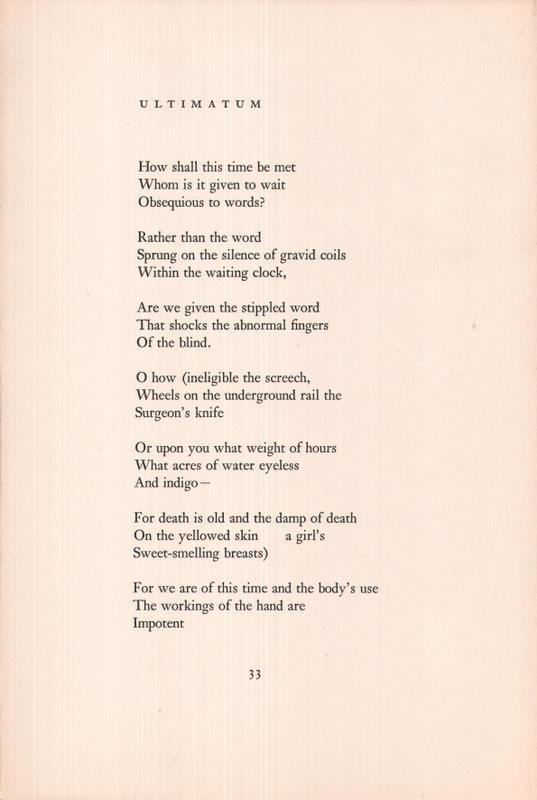 ULTIMATUM

How shall this time be met
Whom is it given to wait
Obsequious to words?

Rather than the word
Sprung on the silence of gravid coils
Within the waiting clock,

Are we given the stippled word
That shocks the abnormal fingers
Of the blind.

O how (ineligible the screech,
Wheels on the underground rail the
Surgeon's knife

Or upon you what weight of hours
What acres of water eyeless
And indigo—

For death is old and the damp of death
On the yellowed skin    a girl's
Sweet-smelling breasts)

For we are of this time and the body's use
The workings of the hand are
Impotent

33